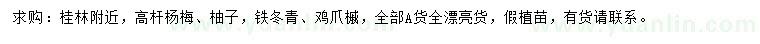 求购：桂林附近，高杆杨梅、柚子，铁冬青、鸡爪槭，全部A货全漂亮货，假植苗，有货请联系。